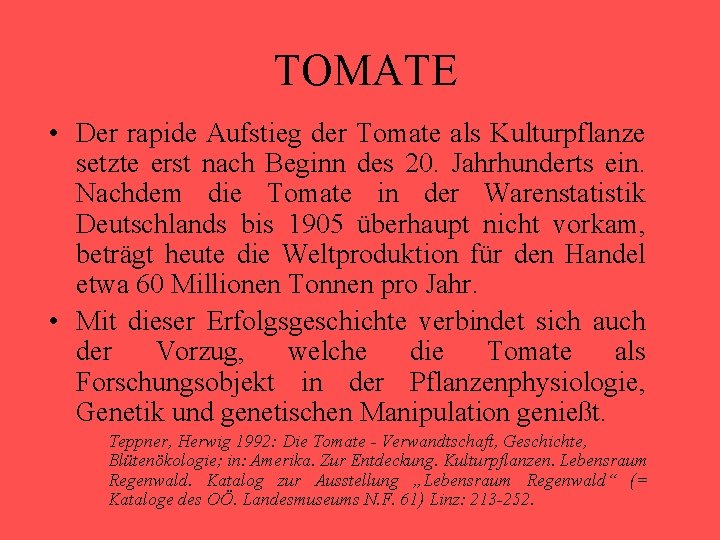 TOMATE

• Der rapide Aufstieg der Tomate als Kulturpflanze setzte erst nach Beginn des 20. Jahrhunderts ein. Nachdem die Tomate in der Warenstatistik Deutschlands bis 1905 überhaupt nicht vorkam, beträgt heute die Weltproduktion für den Handel etwa 60 Millionen Tonnen pro Jahr.

• Mit dieser Erfolgsgeschichte verbindet sich auch der Vorzug, welche die Tomate als Forschungsobjekt in der Pflanzenphysiologie, Genetik und genetischen Manipulation genießt.

Teppner, Herwig 1992: Die Tomate - Verwandtschaft, Geschichte, Blütenökologie; in: Amerika. Zur Entdeckung. Kulturpflanzen. Lebensraum Regenwald. Katalog zur Ausstellung „Lebensraum Regenwald“ (= Kataloge des OÖ. Landesmuseums N.F. 61) Linz: 213-252.